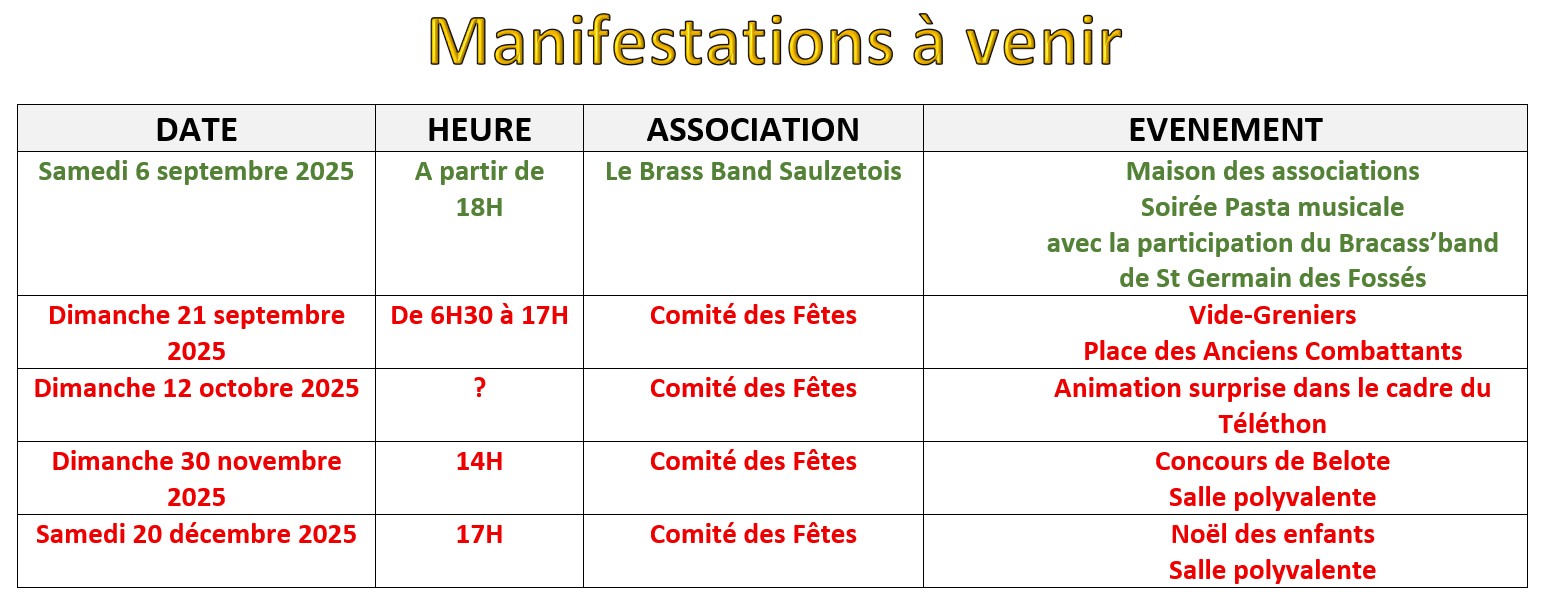 Manifestations à venir

| DATE | HEURE | ASSOCIATION | EVENEMENT |
|---|---|---|---|
| Samedi 6 septembre 2025 | A partir de 18H | Le Brass Band Saulzetois | Maison des associations Soirée Pasta musicale avec la participation du Bracass'band de St Germain des Fossés |
| Dimanche 21 septembre 2025 | De 6H30 à 17H | Comité des Fêtes | Vide-Greniers Place des Anciens Combattants |
| Dimanche 12 octobre 2025 | ? | Comité des Fêtes | Animation surprise dans le cadre du Téléthon |
| Dimanche 30 novembre 2025 | 14H | Comité des Fêtes | Concours de Belote Salle polyvalente |
| Samedi 20 décembre 2025 | 17H | Comité des Fêtes | Noël des enfants Salle polyvalente |